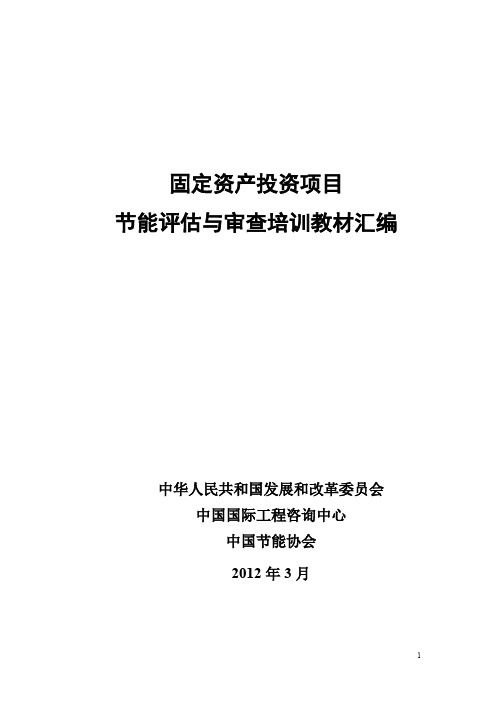 固定资产投资项目
节能评估与审查培训教材汇编

中华人民共和国发展和改革委员会
中国国际工程咨询中心
中国节能协会
2012 年 3 月

1